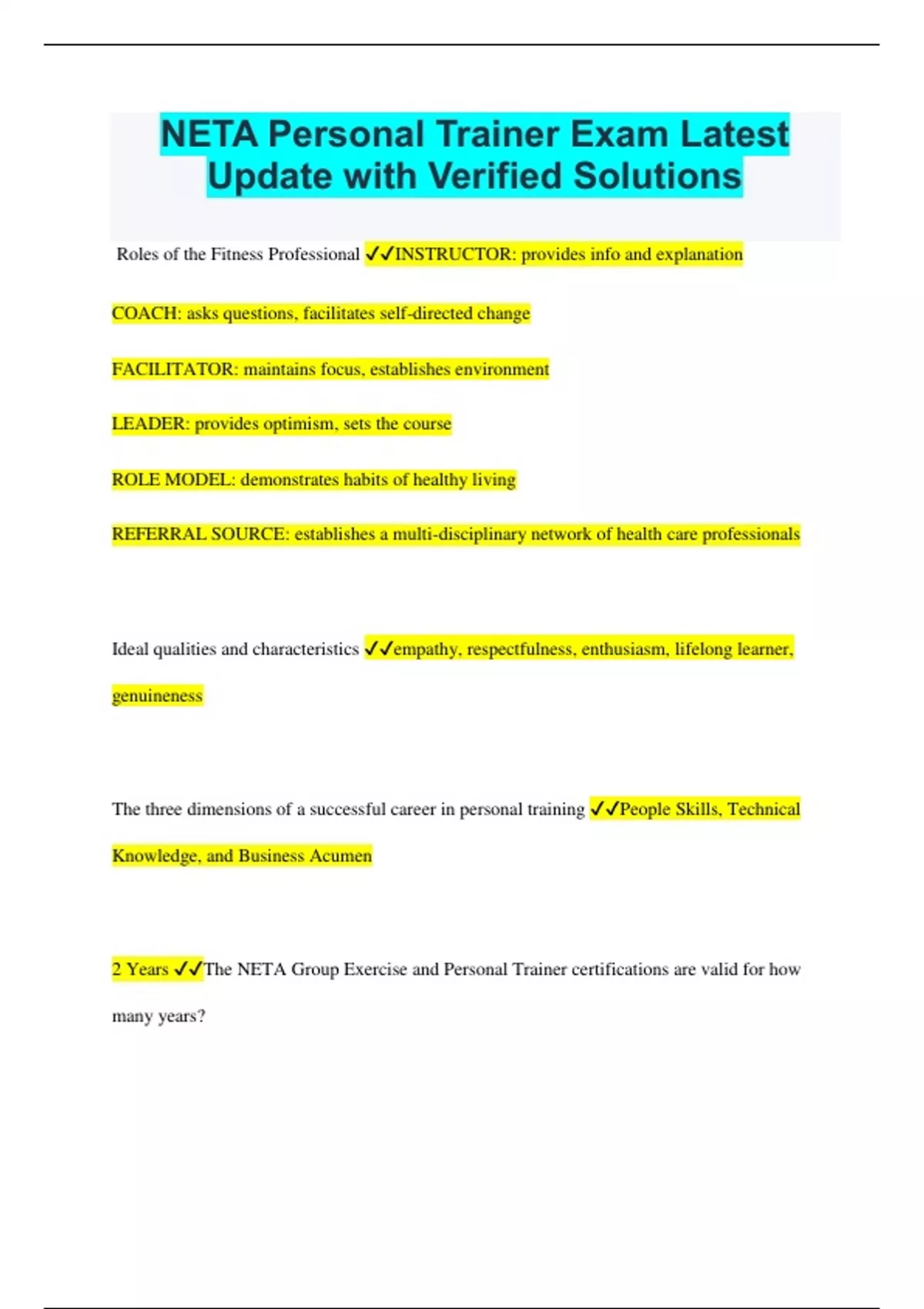 NETA Personal Trainer Exam Latest Update with Verified Solutions

Roles of the Fitness Professional ✓✓INSTRUCTOR: provides info and explanation

COACH: asks questions, facilitates self-directed change

FACILITATOR: maintains focus, establishes environment

LEADER: provides optimism, sets the course

ROLE MODEL: demonstrates habits of healthy living

REFERRAL SOURCE: establishes a multi-disciplinary network of health care professionals

Ideal qualities and characteristics ✓✓empathy, respectfulness, enthusiasm, lifelong learner, genuineness

The three dimensions of a successful career in personal training ✓✓People Skills, Technical Knowledge, and Business Acumen

2 Years ✓✓The NETA Group Exercise and Personal Trainer certifications are valid for how many years?